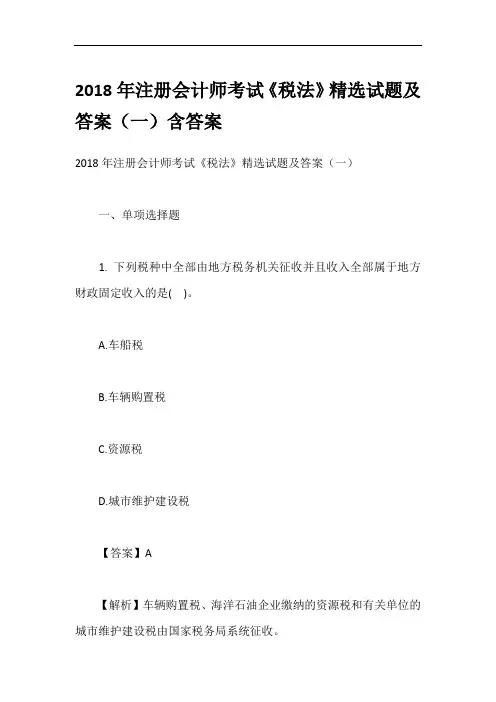 2018 年注册会计师考试《税法》精选试题及答案（一）含答案

2018 年注册会计师考试《税法》精选试题及答案（一）

一、单项选择题

1. 下列税种中全部由地方税务机关征收并且收入全部属于地方财政固定收入的是(    )。

A.车船税

B.车辆购置税

C.资源税

D.城市维护建设税

【答案】A

【解析】车辆购置税、海洋石油企业缴纳的资源税和有关单位的城市维护建设税由国家税务局系统征收。